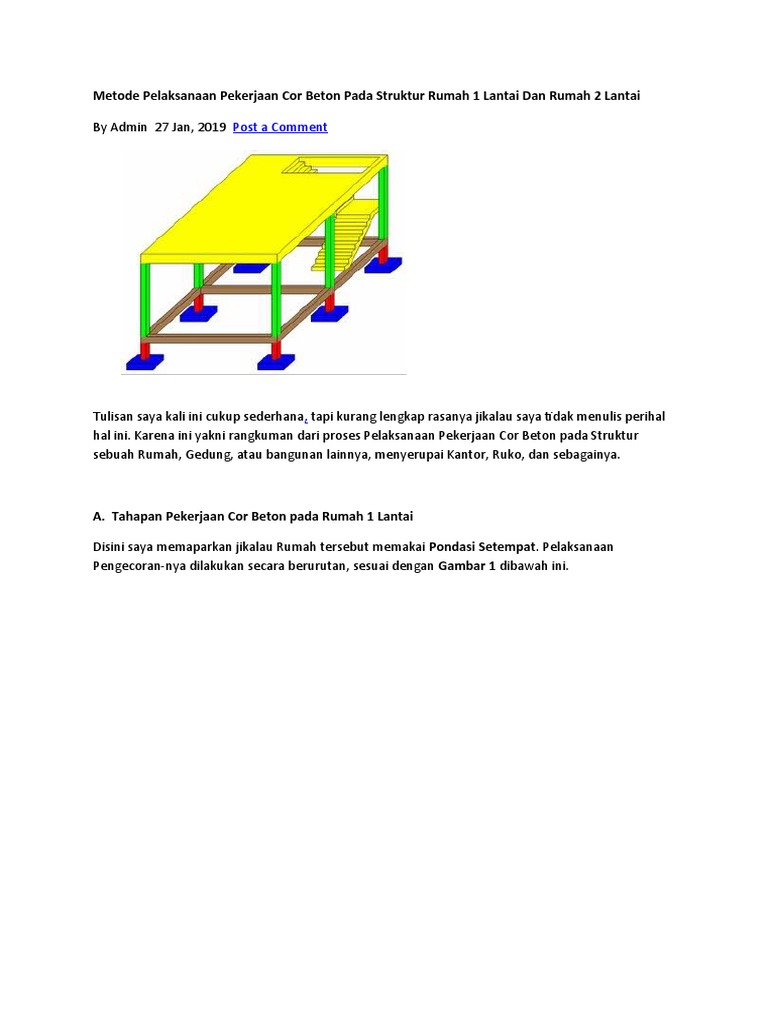 Metode Pelaksanaan Pekerjaan Cor Beton Pada Struktur Rumah 1 Lantai Dan Rumah 2 Lantai

By Admin 27 Jan, 2019 Post a Comment

Tulisan saya kali ini cukup sederhana, tapi kurang lengkap rasanya jikalau saya tidak menulis perihal hal ini. Karena ini yakni rangkuman dari proses Pelaksanaan Pekerjaan Cor Beton pada Struktur sebuah Rumah, Gedung, atau bangunan lainnya, menyerupai Kantor, Ruko, dan sebagainya.

A. Tahapan Pekerjaan Cor Beton pada Rumah 1 Lantai

Disini saya memaparkan jikalau Rumah tersebut memakai Pondasi Setempat. Pelaksanaan Pengecoran-nya dilakukan secara berurutan, sesuai dengan Gambar 1 dibawah ini.